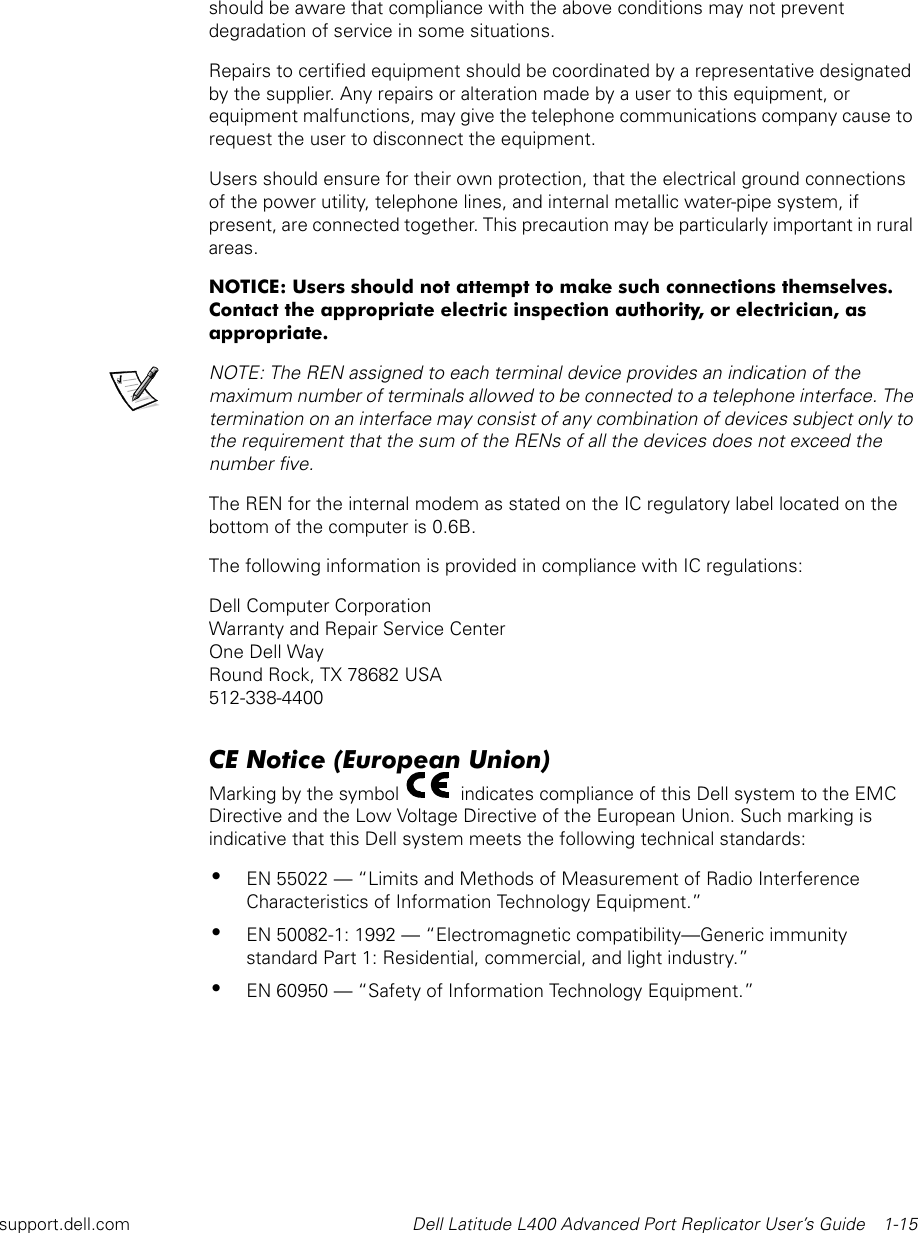 should be aware that compliance with the above conditions may not prevent degradation of service in some situations.

Repairs to certified equipment should be coordinated by a representative designated by the supplier. Any repairs or alteration made by a user to this equipment, or equipment malfunctions, may give the telephone communications company cause to request the user to disconnect the equipment.

Users should ensure for their own protection, that the electrical ground connections of the power utility, telephone lines, and internal metallic water-pipe system, if present, are connected together. This precaution may be particularly important in rural areas.

NOTICE: Users should not attempt to make such connections themselves. Contact the appropriate electric inspection authority, or electrician, as appropriate.

NOTE: The REN assigned to each terminal device provides an indication of the maximum number of terminals allowed to be connected to a telephone interface. The termination on an interface may consist of any combination of devices subject only to the requirement that the sum of the RENs of all the devices does not exceed the number five.

The REN for the internal modem as stated on the IC regulatory label located on the bottom of the computer is 0.6B.

The following information is provided in compliance with IC regulations:

Dell Computer Corporation
Warranty and Repair Service Center
One Dell Way
Round Rock, TX 78682 USA
512-338-4400

CE Notice (European Union)

Marking by the symbol CE indicates compliance of this Dell system to the EMC Directive and the Low Voltage Directive of the European Union. Such marking is indicative that this Dell system meets the following technical standards:

• EN 55022 — “Limits and Methods of Measurement of Radio Interference Characteristics of Information Technology Equipment.”

• EN 50082-1: 1992 — “Electromagnetic compatibility—Generic immunity standard Part 1: Residential, commercial, and light industry.”

• EN 60950 — “Safety of Information Technology Equipment.”

support.dell.com Dell Latitude L400 Advanced Port Replicator User’s Guide 1-15